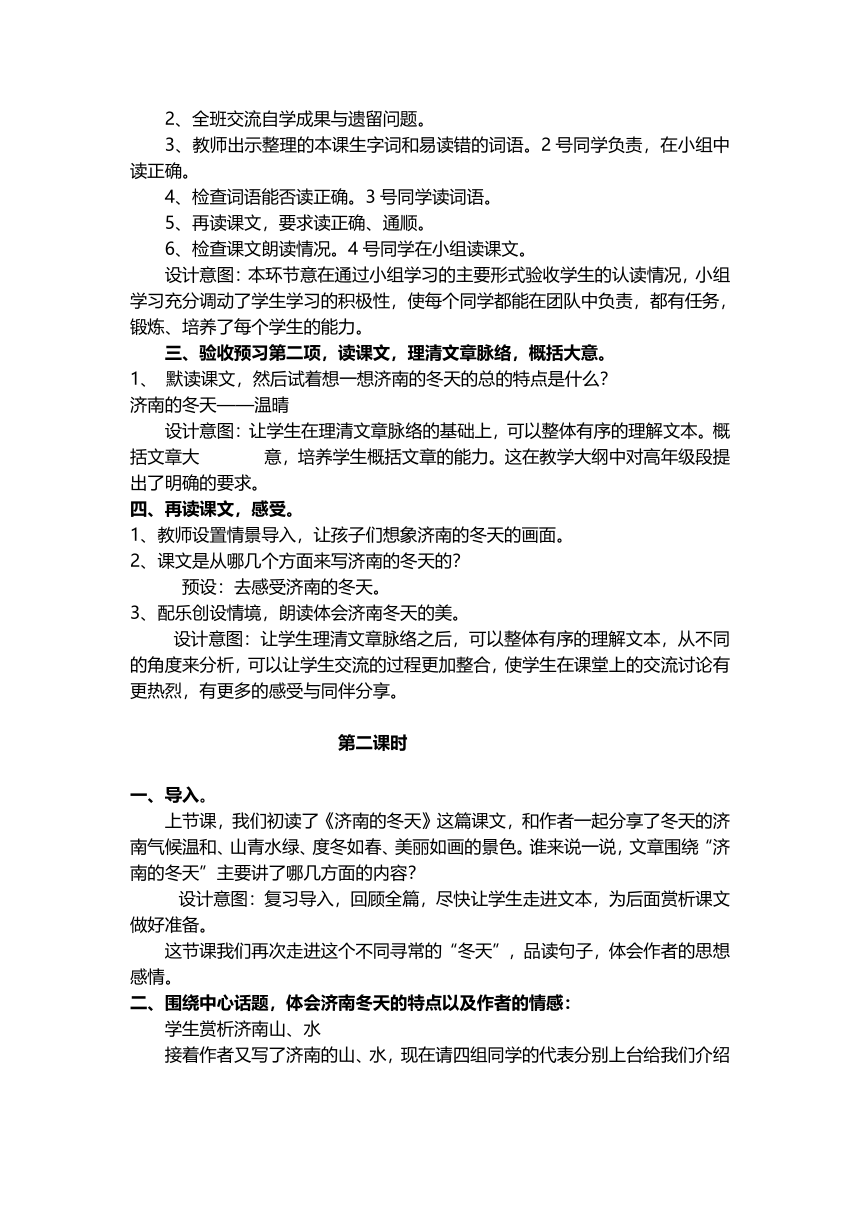 2、全班交流自学成果与遗留问题。

3、教师出示整理的本课生字词和易读错的词语。2 号同学负责，在小组中读正确。

4、检查词语能否读正确。3 号同学读词语。

5、再读课文，要求读正确、通顺。

6、检查课文朗读情况。4 号同学在小组读课文。

设计意图：本环节意在通过小组学习的主要形式验收学生的认读情况，小组学习充分调动了学生学习的积极性，使每个同学都能在团队中负责，都有任务，锻炼、培养了每个学生的能力。

三、验收预习第二项，读课文，理清文章脉络，概括大意。

1、 默读课文，然后试着想一想济南的冬天的总的特点是什么？

济南的冬天——温晴

设计意图：让学生在理清文章脉络的基础上，可以整体有序的理解文本。概括文章大 意，培养学生概括文章的能力。这在教学大纲中对高年级段提出了明确的要求。

四、再读课文，感受。

1、教师设置情景导入，让孩子们想象济南的冬天的画面。

2、课文是从哪几个方面来写济南的冬天的？

预设：去感受济南的冬天。

3、配乐创设情境，朗读体会济南冬天的美。

设计意图：让学生理清文章脉络之后，可以整体有序的理解文本，从不同的角度来分析，可以让学生交流的过程更加整合，使学生在课堂上的交流讨论有更热烈，有更多的感受与同伴分享。

第二课时

一、导入。

上节课，我们初读了《济南的冬天》这篇课文，和作者一起分享了冬天的济南气候温和、山青水绿、度冬如春、美丽如画的景色。谁来说一说，文章围绕“济南的冬天”主要讲了哪几方面的内容？

设计意图：复习导入，回顾全篇，尽快让学生走进文本，为后面赏析课文做好准备。

这节课我们再次走进这个不同寻常的“冬天”，品读句子，体会作者的思想感情。

二、围绕中心话题，体会济南冬天的特点以及作者的情感：

学生赏析济南山、水

接着作者又写了济南的山、水，现在请四组同学的代表分别上台给我们介绍